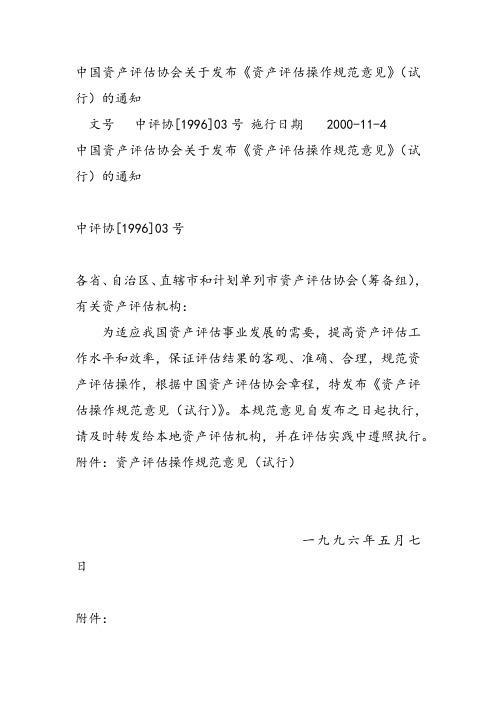 中国资产评估协会关于发布《资产评估操作规范意见》（试行）的通知

文号　中评协[1996]03号 施行日期　2000-11-4

中国资产评估协会关于发布《资产评估操作规范意见》（试行）的通知

中评协[1996]03号

各省、自治区、直辖市和计划单列市资产评估协会（筹备组），有关资产评估机构：

为适应我国资产评估事业发展的需要，提高资产评估工作水平和效率，保证评估结果的客观、准确、合理，规范资产评估操作，根据中国资产评估协会章程，特发布《资产评估操作规范意见（试行）》。本规范意见自发布之日起执行，请及时转发给本地资产评估机构，并在评估实践中遵照执行。

附件：资产评估操作规范意见（试行）

一九九六年五月七日

附件：